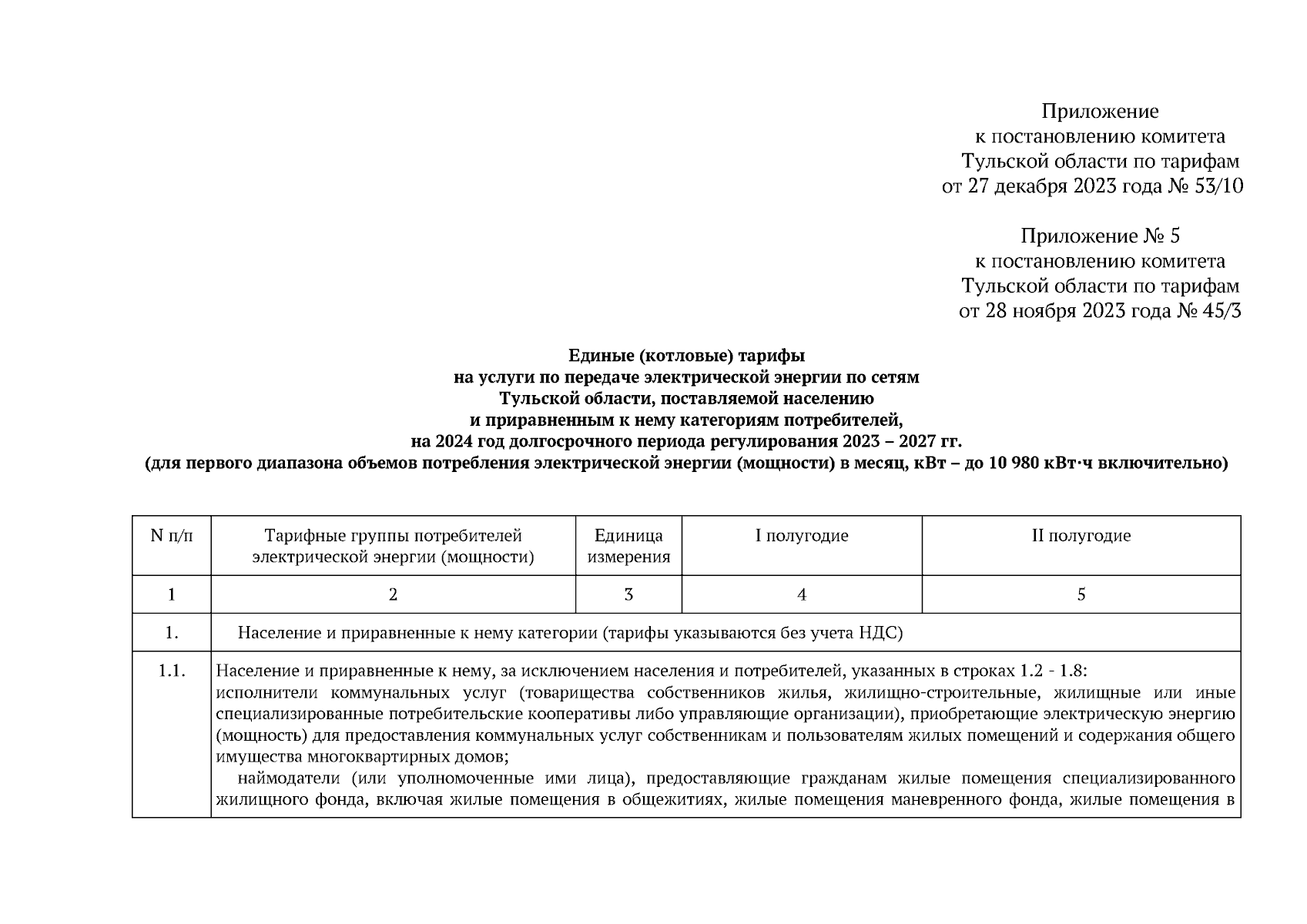 Приложение
к постановлению комитета
Тульской области по тарифам
от 27 декабря 2023 года № 53/10

Приложение № 5
к постановлению комитета
Тульской области по тарифам
от 28 ноября 2023 года № 45/3

Единые (котловые) тарифы
на услуги по передаче электрической энергии по сетям
Тульской области, поставляемой населению
и приравненным к нему категориям потребителей,
на 2024 год долгосрочного периода регулирования 2023 – 2027 гг.
(для первого диапазона объемов потребления электрической энергии (мощности) в месяц, кВт – до 10 980 кВт·ч включительно)

| N п/п | Тарифные группы потребителей электрической энергии (мощности) | Единица измерения | I полугодие | II полугодие |
|---|---|---|---|---|
| 1 | 2 | 3 | 4 | 5 |
| 1. | Население и приравненные к нему категории (тарифы указываются без учета НДС) | | | |
| 1.1. | Население и приравненные к нему, за исключением населения и потребителей, указанных в строках 1.2 - 1.8: исполнители коммунальных услуг (товарищества собственников жилья, жилищно-строительные, жилищные или иные специализированные потребительские кооперативы либо управляющие организации), приобретающие электрическую энергию (мощность) для предоставления коммунальных услуг собственникам и пользователям жилых помещений и содержания общего имущества многоквартирных домов; наймодатели (или уполномоченные ими лица), предоставляющие гражданам жилые помещения специализированного жилищного фонда, включая жилые помещения в общежитиях, жилые помещения маневренного фонда, жилые помещения в | | | |